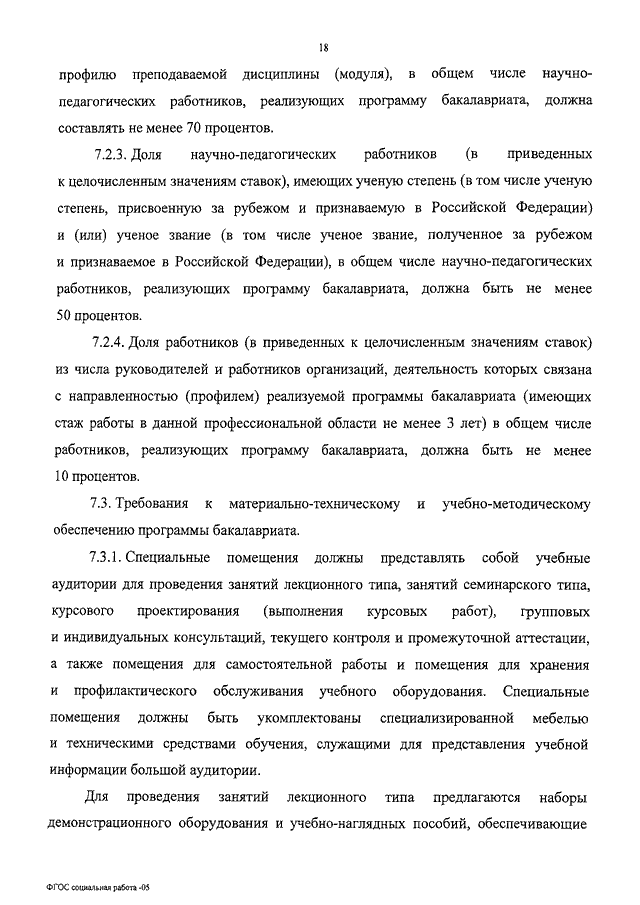 18

профилю преподаваемой дисциплины (модуля), в общем числе научно-педагогических работников, реализующих программу бакалавриата, должна составлять не менее 70 процентов.

7.2.3. Доля научно-педагогических работников (в приведенных к целочисленным значениям ставок), имеющих ученую степень (в том числе ученую степень, присвоенную за рубежом и признаваемую в Российской Федерации) и (или) ученое звание (в том числе ученое звание, полученное за рубежом и признаваемое в Российской Федерации), в общем числе научно-педагогических работников, реализующих программу бакалавриата, должна быть не менее 50 процентов.

7.2.4. Доля работников (в приведенных к целочисленным значениям ставок) из числа руководителей и работников организаций, деятельность которых связана с направленностью (профилем) реализуемой программы бакалавриата (имеющих стаж работы в данной профессиональной области не менее 3 лет) в общем числе работников, реализующих программу бакалавриата, должна быть не менее 10 процентов.

7.3. Требования к материально-техническому и учебно-методическому обеспечению программы бакалавриата.

7.3.1. Специальные помещения должны представлять собой учебные аудитории для проведения занятий лекционного типа, занятий семинарского типа, курсового проектирования (выполнения курсовых работ), групповых и индивидуальных консультаций, текущего контроля и промежуточной аттестации, а также помещения для самостоятельной работы и помещения для хранения и профилактического обслуживания учебного оборудования. Специальные помещения должны быть укомплектованы специализированной мебелью и техническими средствами обучения, служащими для представления учебной информации большой аудитории.

Для проведения занятий лекционного типа предлагаются наборы демонстрационного оборудования и учебно-наглядных пособий, обеспечивающие

ФГОС социальная работа -05